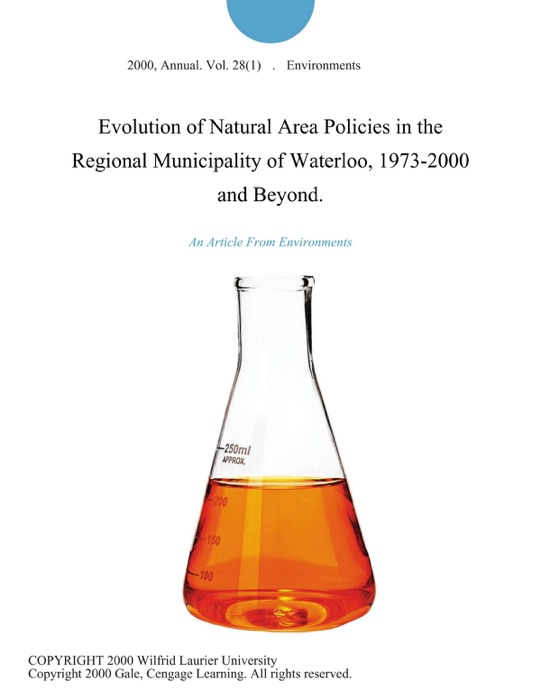 2000, Annual. Vol. 28(1) . Environments

Evolution of Natural Area Policies in the Regional Municipality of Waterloo, 1973-2000 and Beyond.

An Article From Environments

250ml
APPROX.
200
150
100

COPYRIGHT 2000 Wilfrid Laurier University
Copyright 2000 Gale, Cengage Learning. All rights reserved.